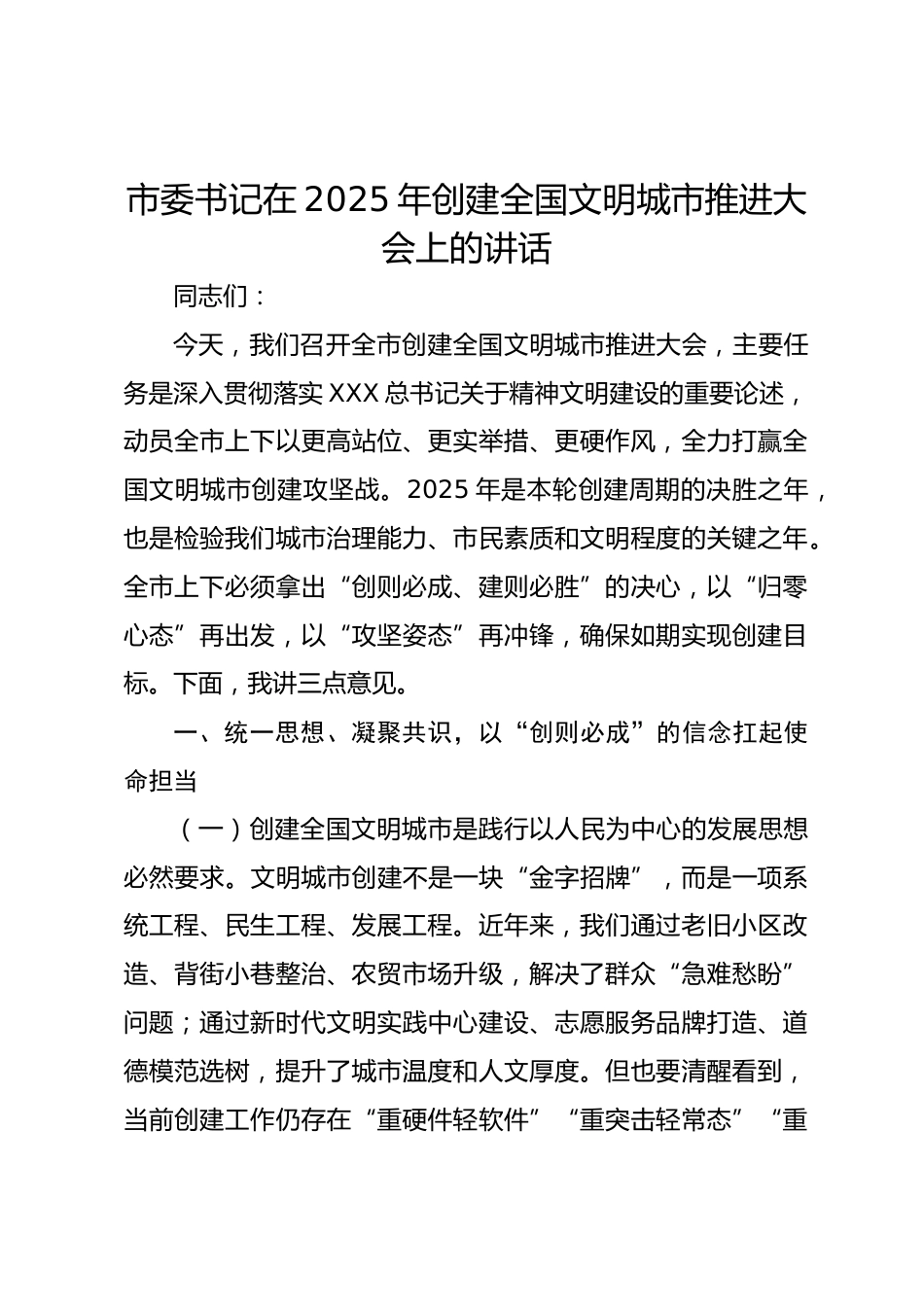 市委书记在 2025 年创建全国文明城市推进大会上的讲话

同志们：

今天，我们召开全市创建全国文明城市推进大会，主要任务是深入贯彻落实 XXX 总书记关于精神文明建设的重要论述，动员全市上下以更高站位、更实举措、更硬作风，全力打赢全国文明城市创建攻坚战。2025 年是本轮创建周期的决胜之年，也是检验我们城市治理能力、市民素质和文明程度的关键之年。全市上下必须拿出“创则必成、建则必胜”的决心，以“归零心态”再出发，以“攻坚姿态”再冲锋，确保如期实现创建目标。下面，我讲三点意见。

一、统一思想、凝聚共识，以“创则必成”的信念扛起使命担当

（一）创建全国文明城市是践行以人民为中心的发展思想必然要求。文明城市创建不是一块“金字招牌”，而是一项系统工程、民生工程、发展工程。近年来，我们通过老旧小区改造、背街小巷整治、农贸市场升级，解决了群众“急难愁盼”问题；通过新时代文明实践中心建设、志愿服务品牌打造、道德模范选树，提升了城市温度和人文厚度。但也要清醒看到，当前创建工作仍存在“重硬件轻软件”“重突击轻常态”“重